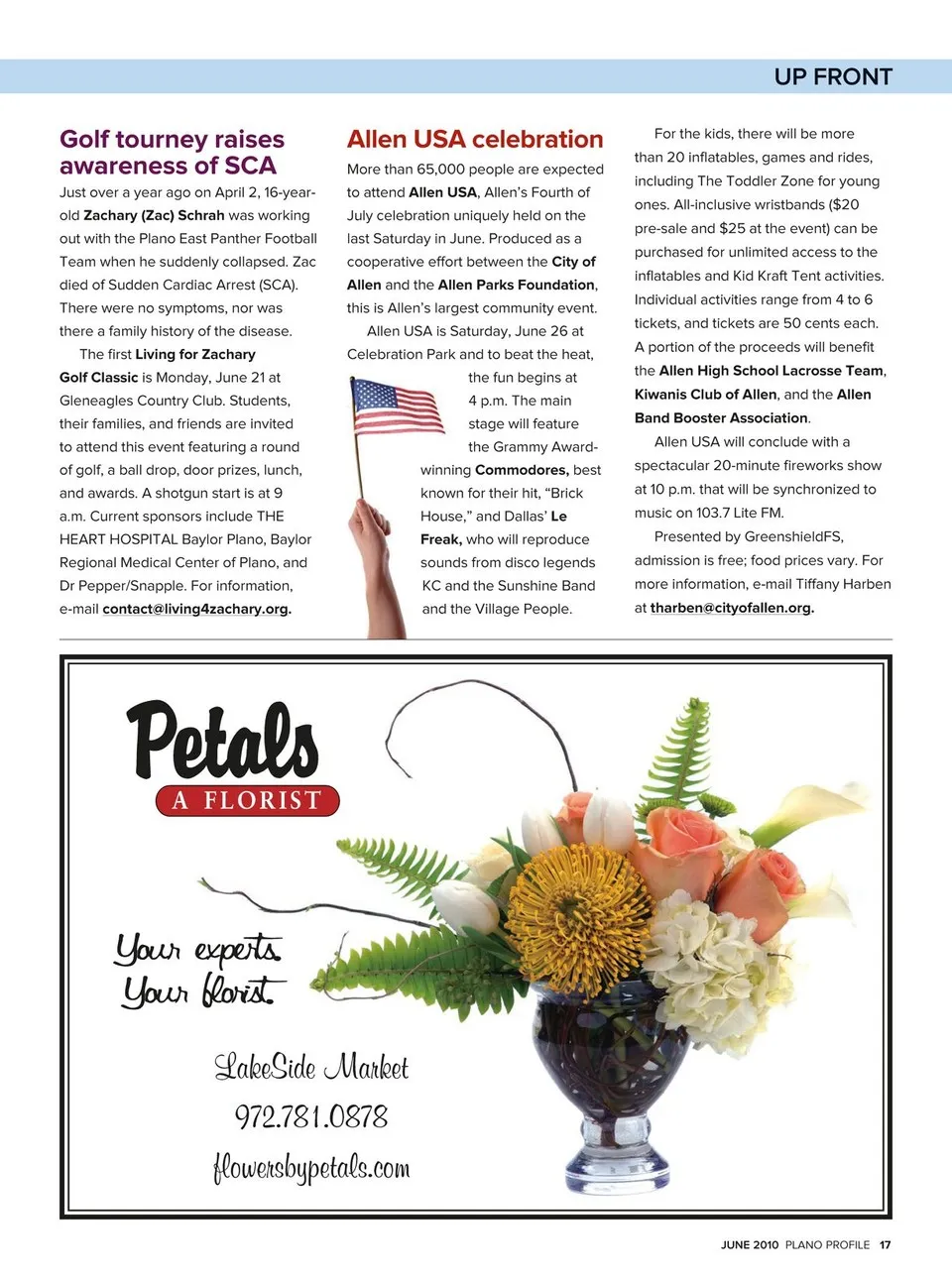 UP FRONT

Golf tourney raises awareness of SCA

Just over a year ago on April 2, 16-year-old Zachary (Zac) Schrah was working out with the Plano East Panther Football Team when he suddenly collapsed. Zac died of Sudden Cardiac Arrest (SCA). There were no symptoms, nor was there a family history of the disease.

The first Living for Zachary Golf Classic is Monday, June 21 at Gleneagles Country Club. Students, their families, and friends are invited to attend this event featuring a round of golf, a ball drop, door prizes, lunch, and awards. A shotgun start is at 9 a.m. Current sponsors include THE HEART HOSPITAL Baylor Plano, Baylor Regional Medical Center of Plano, and Dr Pepper/Snapple. For information, e-mail contact@living4zachary.org.

Allen USA celebration

More than 65,000 people are expected to attend Allen USA, Allen's Fourth of July celebration uniquely held on the last Saturday in June. Produced as a cooperative effort between the City of Allen and the Allen Parks Foundation, this is Allen's largest community event.

Allen USA is Saturday, June 26 at Celebration Park and to beat the heat, the fun begins at 4 p.m. The main stage will feature the Grammy Award-winning Commodores, best known for their hit, "Brick House," and Dallas' Le Freak, who will reproduce sounds from disco legends KC and the Sunshine Band and the Village People.

For the kids, there will be more than 20 inflatables, games and rides, including The Toddler Zone for young ones. All-inclusive wristbands ($20 pre-sale and $25 at the event) can be purchased for unlimited access to the inflatables and Kid Kraft Tent activities. Individual activities range from 4 to 6 tickets, and tickets are 50 cents each. A portion of the proceeds will benefit the Allen High School Lacrosse Team, Kiwanis Club of Allen, and the Allen Band Booster Association.

Allen USA will conclude with a spectacular 20-minute fireworks show at 10 p.m. that will be synchronized to music on 103.7 Lite FM.

Presented by GreenshieldFS, admission is free; food prices vary. For more information, e-mail Tiffany Harben at tharben@cityofallen.org.

Petals
A FLORIST

Your experts
Your florist

LakeSide Market
972.781.0878
flowersbypetals.com

JUNE 2010 PLANO PROFILE 17